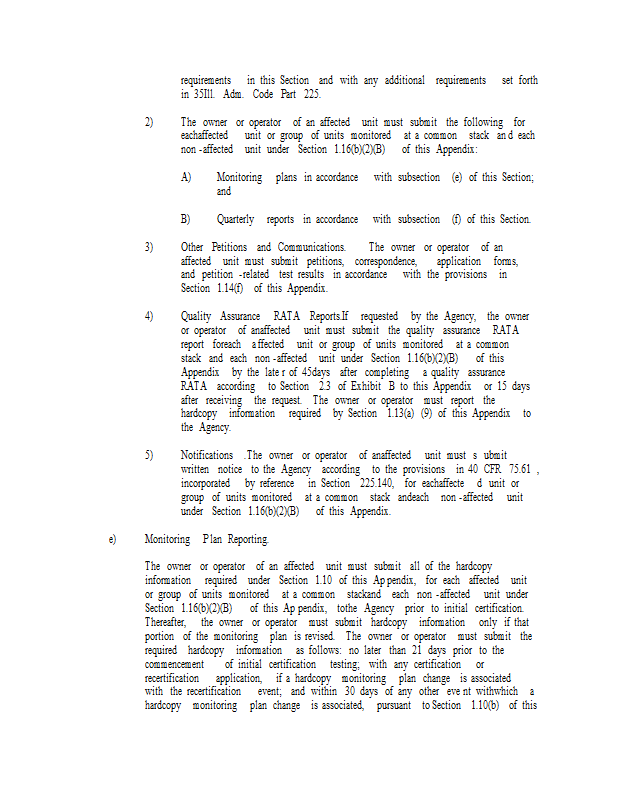 requirements in this Section and with any additional requirements set forth in 35Ill. Adm. Code Part 225.

2) The owner or operator of an affected unit must submit the following for eachaffected unit or group of units monitored at a common stack an d each non -affected unit under Section 1.16(b)(2)(B) of this Appendix:

A) Monitoring plans in accordance with subsection (e) of this Section; and

B) Quarterly reports in accordance with subsection (f) of this Section.

3) Other Petitions and Communications. The owner or operator of an affected unit must submit petitions, correspondence, application forms, and petition -related test results in accordance with the provisions in Section 1.14(f) of this Appendix.

4) Quality Assurance RATA Reports.If requested by the Agency, the owner or operator of anaffected unit must submit the quality assurance RATA report foreach affected unit or group of units monitored at a common stack and each non -affected unit under Section 1.16(b)(2)(B) of this Appendix by the late r of 45days after completing a quality assurance RATA according to Section 2.3 of Exhibit B to this Appendix or 15 days after receiving the request. The owner or operator must report the hardcopy information required by Section 1.13(a) (9) of this Appendix to the Agency.

5) Notifications .The owner or operator of anaffected unit must s ubmit written notice to the Agency according to the provisions in 40 CFR 75.61 , incorporated by reference in Section 225.140, for eachaffecte d unit or group of units monitored at a common stack andeach non -affected unit under Section 1.16(b)(2)(B) of this Appendix.

e) Monitoring Plan Reporting.

The owner or operator of an affected unit must submit all of the hardcopy information required under Section 1.10 of this Ap pendix, for each affected unit or group of units monitored at a common stackand each non -affected unit under Section 1.16(b)(2)(B) of this Ap pendix, tothe Agency prior to initial certification. Thereafter, the owner or operator must submit hardcopy information only if that portion of the monitoring plan is revised. The owner or operator must submit the required hardcopy information as follows: no later than 21 days prior to the commencement of initial certification testing; with any certification or recertification application, if a hardcopy monitoring plan change is associated with the recertification event; and within 30 days of any other eve nt withwhich a hardcopy monitoring plan change is associated, pursuant to Section 1.10(b) of this